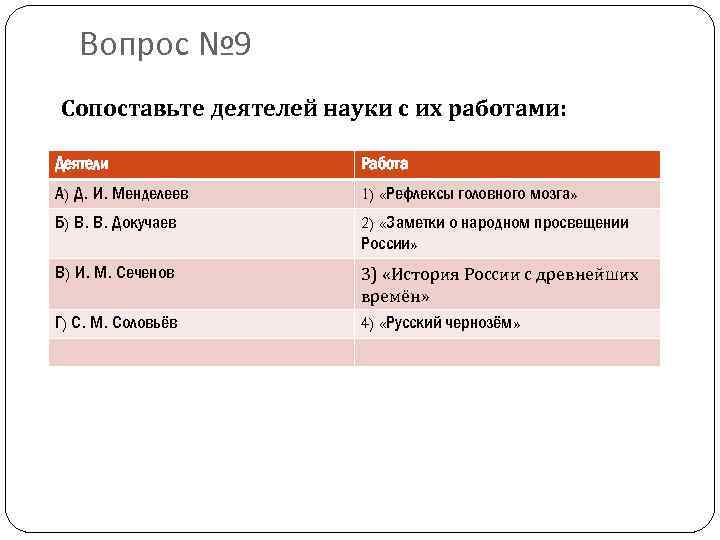 Вопрос №9

Сопоставьте деятелей науки с их работами:

| Деятели | Работа |
|---|---|
| А) Д. И. Менделеев | 1) «Рефлексы головного мозга» |
| Б) В. В. Докучаев | 2) «Заметки о народном просвещении России» |
| В) И. М. Сеченов | 3) «История России с древнейших времён» |
| Г) С. М. Соловьёв | 4) «Русский чернозём» |
| | |